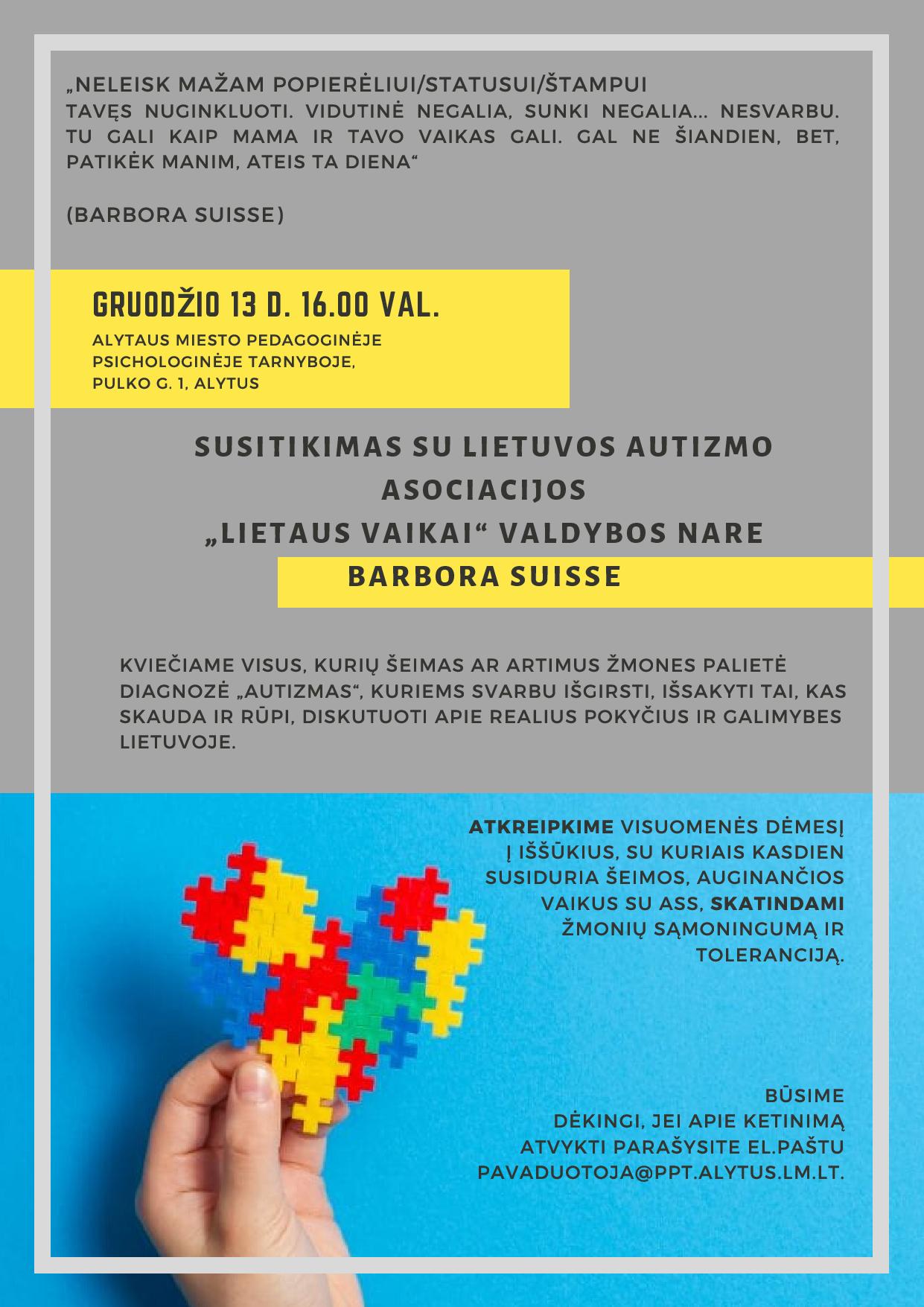 „NELEISK MAŽAM POPIERĖLIUI/STATUSUI/ŠTAMPUI TAVĘS NUGINKLUOTI. VIDUTINĖ NEGALIA, SUNKI NEGALIA... NESVARBU. TU GALI KAIP MAMA IR TAVO VAIKAS GALI. GAL NE ŠIANDIEN, BET, PATIKĖK MANIM, ATEIS TA DIENA“

(BARBORA SUISSE)

GRUODŽIO 13 D. 16.00 VAL.

ALYTAUS MIESTO PEDAGOGINĖJE PSICHOLOGINĖJE TARNYBOJE, PULKO G. 1, ALYTUS

SUSITIKIMAS SU LIETUVOS AUTIZMO ASOCIACIJOS „LIETAUS VAIKAI“ VALDYBOS NARE

BARBORA SUISSE

KVIEČIAME VISUS, KURIŲ ŠEIMAS AR ARTIMUS ŽMONES PALIETĖ DIAGNOZĖ „AUTIZMAS“, KURIEMS SVARBU IŠGIRSTI, IŠSAKYTI TAI, KAS SKAUDA IR RŪPI, DISKUTUOTI APIE REALIUS POKYČIUS IR GALIMYBES LIETUVOJE.

ATKREIPKIME VISUOMENĖS DĖMESĮ Į IŠŠŪKIUS, SU KURIAIS KASDIEN SUSIDURIA ŠEIMOS, AUGINANČIOS VAIKUS SU ASS, SKATINDAMI ŽMONIŲ SĄMONINGUMĄ IR TOLERANCIJĄ.

BŪSIME DĖKINGI, JEI APIE KETINIMĄ ATVYKTI PARAŠYSITE EL.PAŠTU PAVADUOTOJA@PPT.ALYTUS.LM.LT.